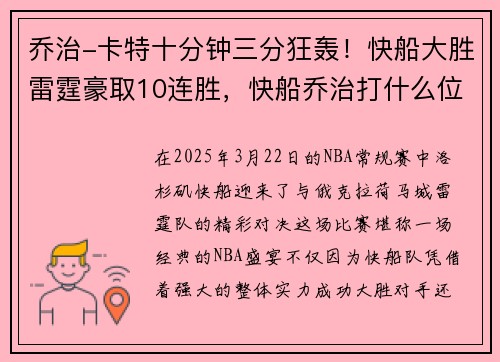 乔治-卡特十分钟三分狂轰！快船大胜雷霆豪取10连胜，快船乔治打什么位

在2025年3月22日的NBA常规赛中洛杉矶快船迎来了与俄克拉荷马城雷霆队的精彩对决这场比赛堪称一场经典的NBA盛宴不仅因为快船队凭借着强大的整体实力成功大胜对手还